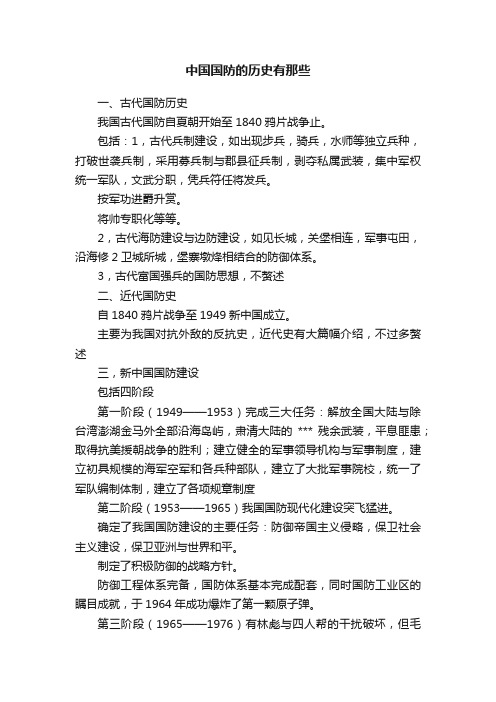 中国国防的历史有那些

一、古代国防历史

我国古代国防自夏朝开始至 1840 鸦片战争止。

包括：1，古代兵制建设，如出现步兵，骑兵，水师等独立兵种，打破世袭兵制，采用募兵制与郡县征兵制，剥夺私属武装，集中军权统一军队，文武分职，凭兵符任将发兵。

按军功进爵升赏。

将帅专职化等等。

2，古代海防建设与边防建设，如见长城，关堡相连，军事屯田，沿海修 2 卫城所城，堡寨墩烽相结合的防御体系。

3，古代富国强兵的国防思想，不赘述

二、近代国防史

自 1840 鸦片战争至 1949 新中国成立。

主要为我国对抗外敌的反抗史，近代史有大篇幅介绍，不过多赘述

三，新中国国防建设

包括四阶段

第一阶段（1949——1953）完成三大任务：解放全国大陆与除台湾澎湖金马外全部沿海岛屿，肃清大陆的 *** 残余武装，平息匪患；取得抗美援朝战争的胜利；建立健全的军事领导机构与军事制度，建立初具规模的海军空军和各兵种部队，建立了大批军事院校，统一了军队编制体制，建立了各项规章制度

第二阶段（1953——1965）我国国防现代化建设突飞猛进。

确定了我国国防建设的主要任务：防御帝国主义侵略，保卫社会主义建设，保卫亚洲与世界和平。

制定了积极防御的战略方针。

防御工程体系完备，国防体系基本完成配套，同时国防工业区的瞩目成就，于 1964 年成功爆炸了第一颗原子弹。

第三阶段（1965——1976）有林彪与四人帮的干扰破坏，但毛